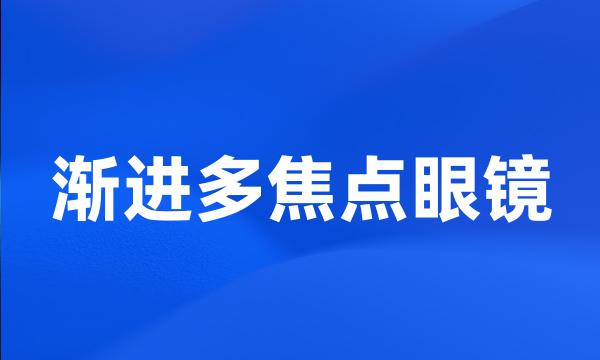 渐进多焦点眼镜